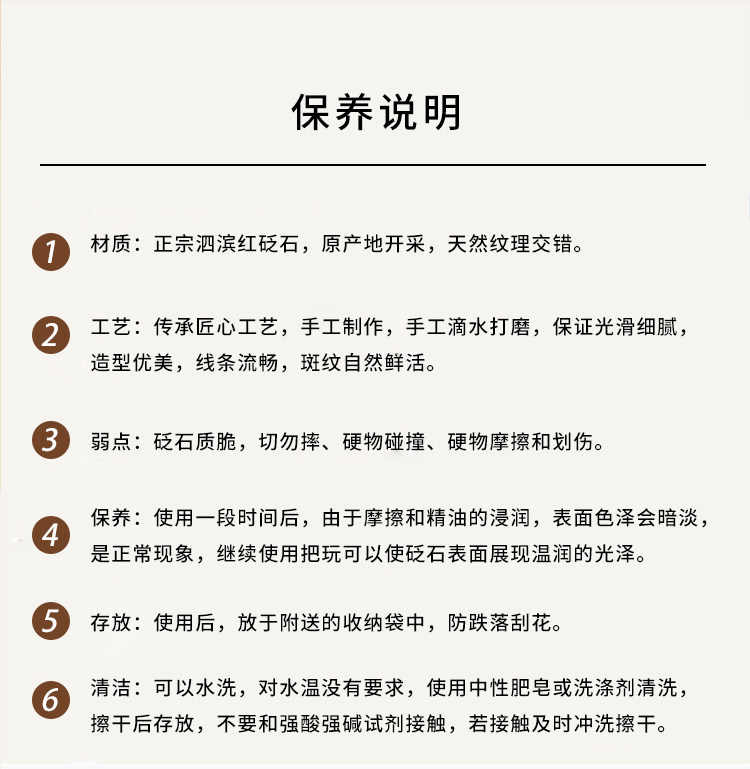 保养说明

1 材质：正宗泗滨红砭石，原产地开采，天然纹理交错。

2 工艺：传承匠心工艺，手工制作，手工滴水打磨，保证光滑细腻，造型优美，线条流畅，斑纹自然鲜活。

3 弱点：砭石质脆，切勿摔、硬物碰撞、硬物摩擦和划伤。

4 保养：使用一段时间后，由于摩擦和精油的浸润，表面色泽会暗淡，是正常现象，继续使用把玩可以使砭石表面展现温润的光泽。

5 存放：使用后，放于附送的收纳袋中，防跌落刮花。

6 清洁：可以水洗，对水温没有要求，使用中性肥皂或洗涤剂清洗，擦干后存放，不要和强酸强碱试剂接触，若接触及时冲洗擦干。